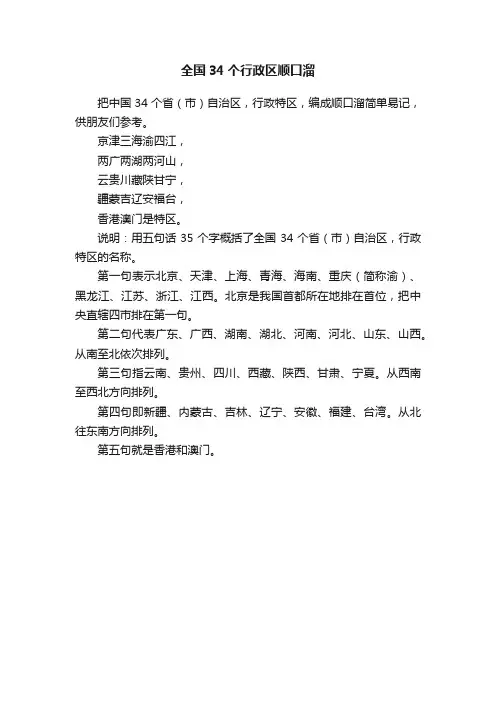 全国 34 个行政区顺口溜

把中国 34 个省（市）自治区，行政特区，编成顺口溜简单易记，供朋友们参考。

京津三海渝四江，

两广两湖两河山，

云贵川藏陕甘宁，

疆蒙吉辽安福台，

香港澳门是特区。

说明：用五句话 35 个字概括了全国 34 个省（市）自治区，行政特区的名称。

第一句表示北京、天津、上海、青海、海南、重庆（简称渝）、黑龙江、江苏、浙江、江西。北京是我国首都所在地排在首位，把中央直辖四市排在第一句。

第二句代表广东、广西、湖南、湖北、河南、河北、山东、山西。从南至北依次排列。

第三句指云南、贵州、四川、西藏、陕西、甘肃、宁夏。从西南至西北方向排列。

第四句即新疆、内蒙古、吉林、辽宁、安徽、福建、台湾。从北往东南方向排列。

第五句就是香港和澳门。